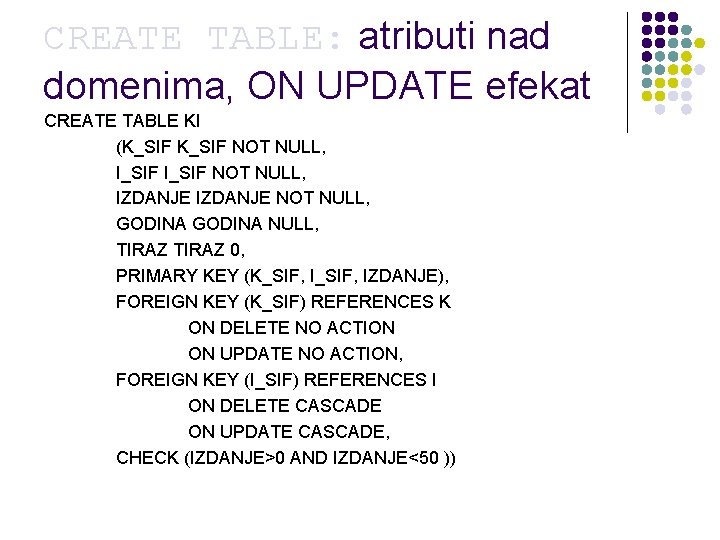 CREATE TABLE: atributi nad domenima, ON UPDATE efekat

CREATE TABLE KI
(K_SIF K_SIF NOT NULL,
I_SIF I_SIF NOT NULL,
IZDANJE IZDANJE NOT NULL,
GODINA GODINA NULL,
TIRAZ TIRAZ 0,
PRIMARY KEY (K_SIF, I_SIF, IZDANJE),
FOREIGN KEY (K_SIF) REFERENCES K
ON DELETE NO ACTION
ON UPDATE NO ACTION,
FOREIGN KEY (I_SIF) REFERENCES I
ON DELETE CASCADE
ON UPDATE CASCADE,
CHECK (IZDANJE>0 AND IZDANJE<50 ))